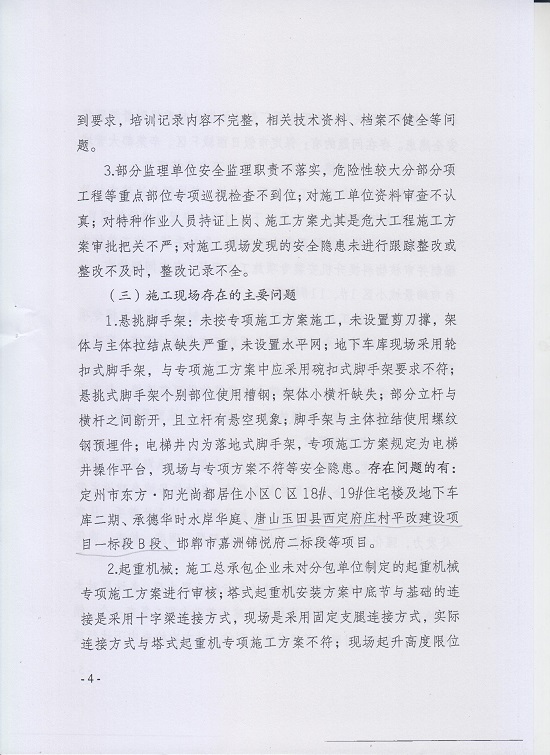 到要求，培训记录内容不完整，相关技术资料、档案不健全等问题。

3.部分监理单位安全监理职责不落实，危险性较大分部分项工程等重点部位专项巡视检查不到位；对施工单位资料审查不认真；对特种作业人员持证上岗、施工方案尤其是危大工程施工方案审批把关不严；对施工现场发现的安全隐患未进行跟踪整改或整改不及时，整改记录不全。

（三）施工现场存在的主要问题

1.悬挑脚手架：未按专项施工方案施工，未设置剪刀撑，架体与主体拉结点缺失严重，未设置水平网；地下车库现场采用轮扣式脚手架，与专项施工方案中应采用碗扣式脚手架要求不符；悬挑式脚手架个别部位使用槽钢；架体小横杆缺失；部分立杆与横杆之间断开，且立杆有悬空现象；脚手架与主体拉结使用螺纹钢预埋件；电梯井内为落地式脚手架，专项施工方案规定为电梯井操作平台，现场与专项方案不符等安全隐患。存在问题的有：定州市东方·阳光尚都居住小区C区18#、19#住宅楼及地下车库二期、承德华时水岸华庭、唐山玉田县西定府庄村平改建设项目一标段B段、邯郸市嘉洲锦悦府二标段等项目。

2.起重机械：施工总承包企业未对分包单位制定的起重机械专项施工方案进行审核；塔式起重机安装方案中底节与基础的连接是采用十字梁连接方式，现场是采用固定支腿连接方式，实际连接方式与塔式起重机专项施工方案不符；现场起升高度限位

-4-